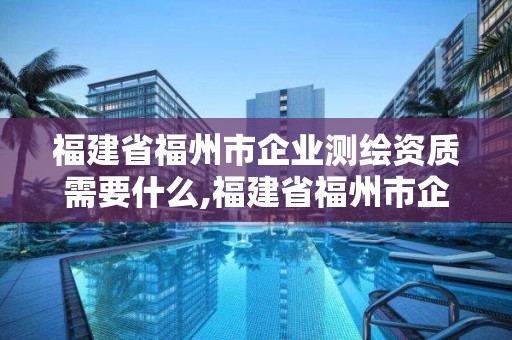 福建省福州市企业测绘资质需要什么,福建省福州市企